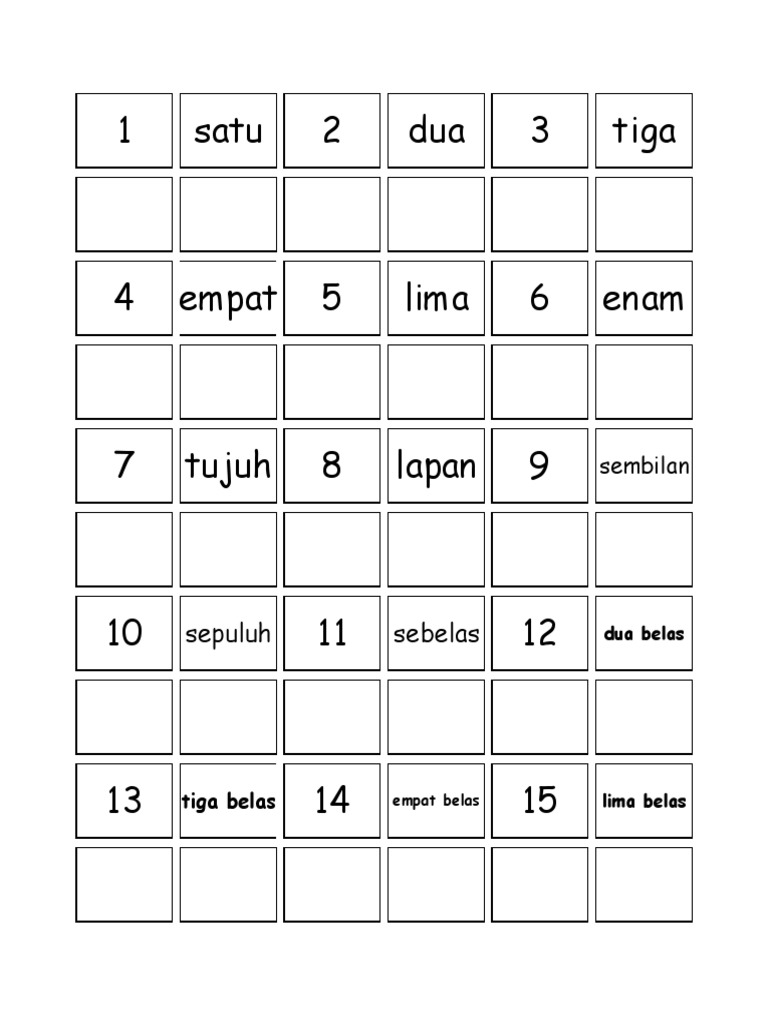 | 1 | satu | 2 | dua | 3 | tiga |
|---|---|---|---|---|---|
| | | | | | |
| 4 | empat | 5 | lima | 6 | enam |
| | | | | | |
| 7 | tujuh | 8 | lapan | 9 | sembilan |
| | | | | | |
| 10 | sepuluh | 11 | sebelas | 12 | dua belas |
| | | | | | |
| 13 | tiga belas | 14 | empat belas | 15 | lima belas |
| | | | | | |